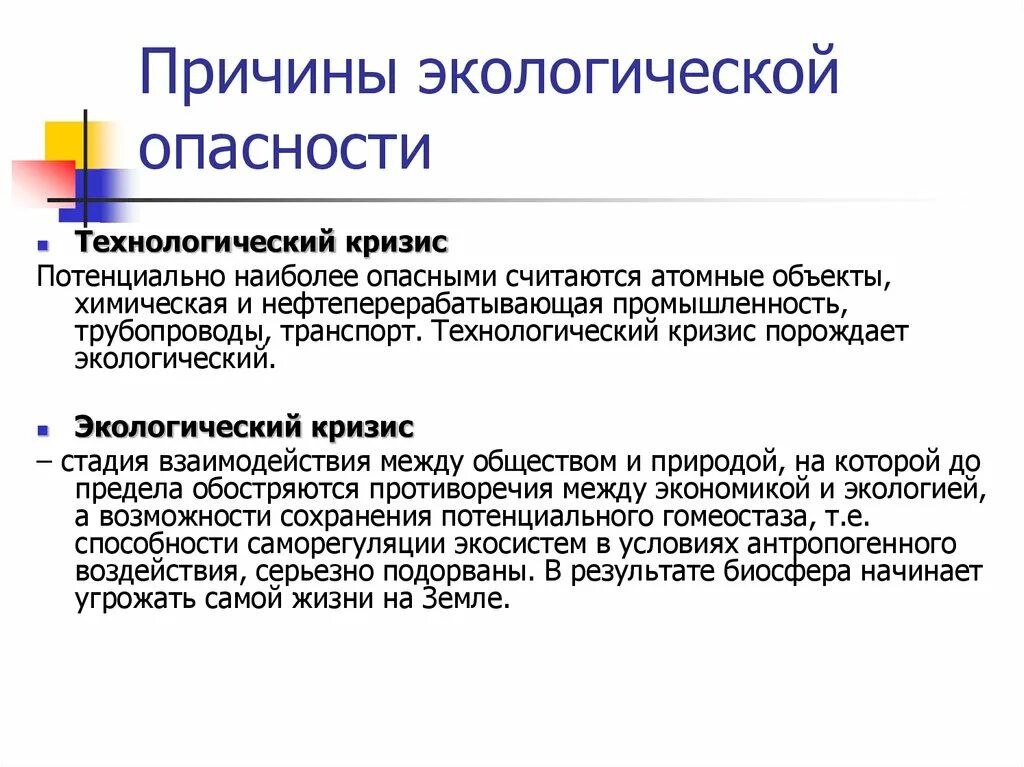 Причины экологической опасности

Технологический кризис

Потенциально наиболее опасными считаются атомные объекты, химическая и нефтеперерабатывающая промышленность, трубопроводы, транспорт. Технологический кризис порождает экологический.

Экологический кризис

– стадия взаимодействия между обществом и природой, на которой до предела обостряются противоречия между экономикой и экологией, а возможности сохранения потенциального гомеостаза, т.е. способности саморегуляции экосистем в условиях антропогенного воздействия, серьезно подорваны. В результате биосфера начинает угрожать самой жизни на Земле.